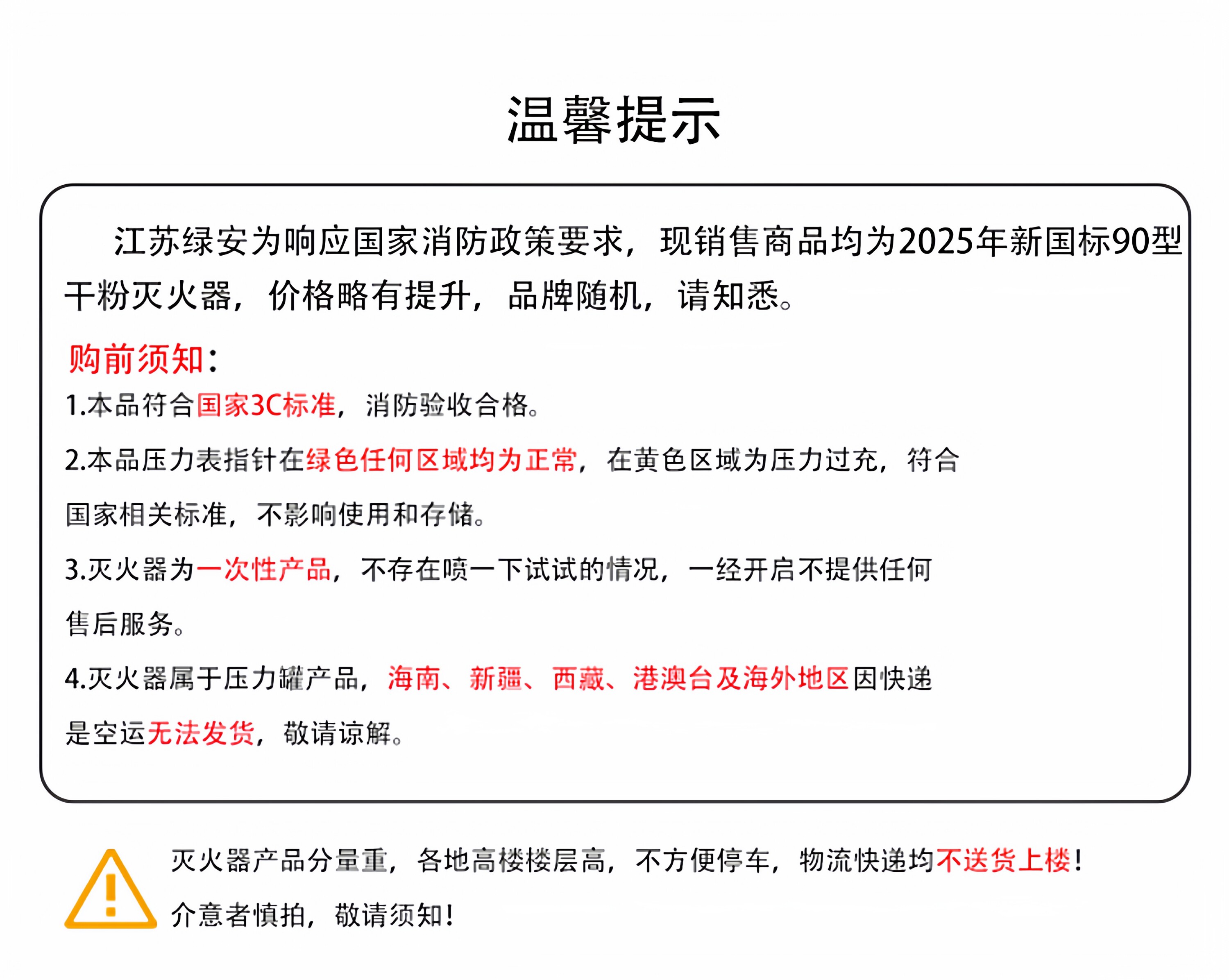 温馨提示

江苏绿安为响应国家消防政策要求，现销售商品均为2025年新国标90型干粉灭火器，价格略有提升，品牌随机，请知悉。

购前须知：

1.本品符合国家3C标准，消防验收合格。

2.本品压力表指针在绿色任何区域均为正常，在黄色区域为压力过充，符合国家相关标准，不影响使用和存储。

3.灭火器为一次性产品，不存在喷一下试试的情况，一经开启不提供任何售后服务。

4.灭火器属于压力罐产品，海南、新疆、西藏、港澳台及海外地区因快递是空运无法发货，敬请谅解。

灭火器产品分量重，各地高楼楼层高，不方便停车，物流快递均不送货上楼！介意者慎拍，敬请须知！